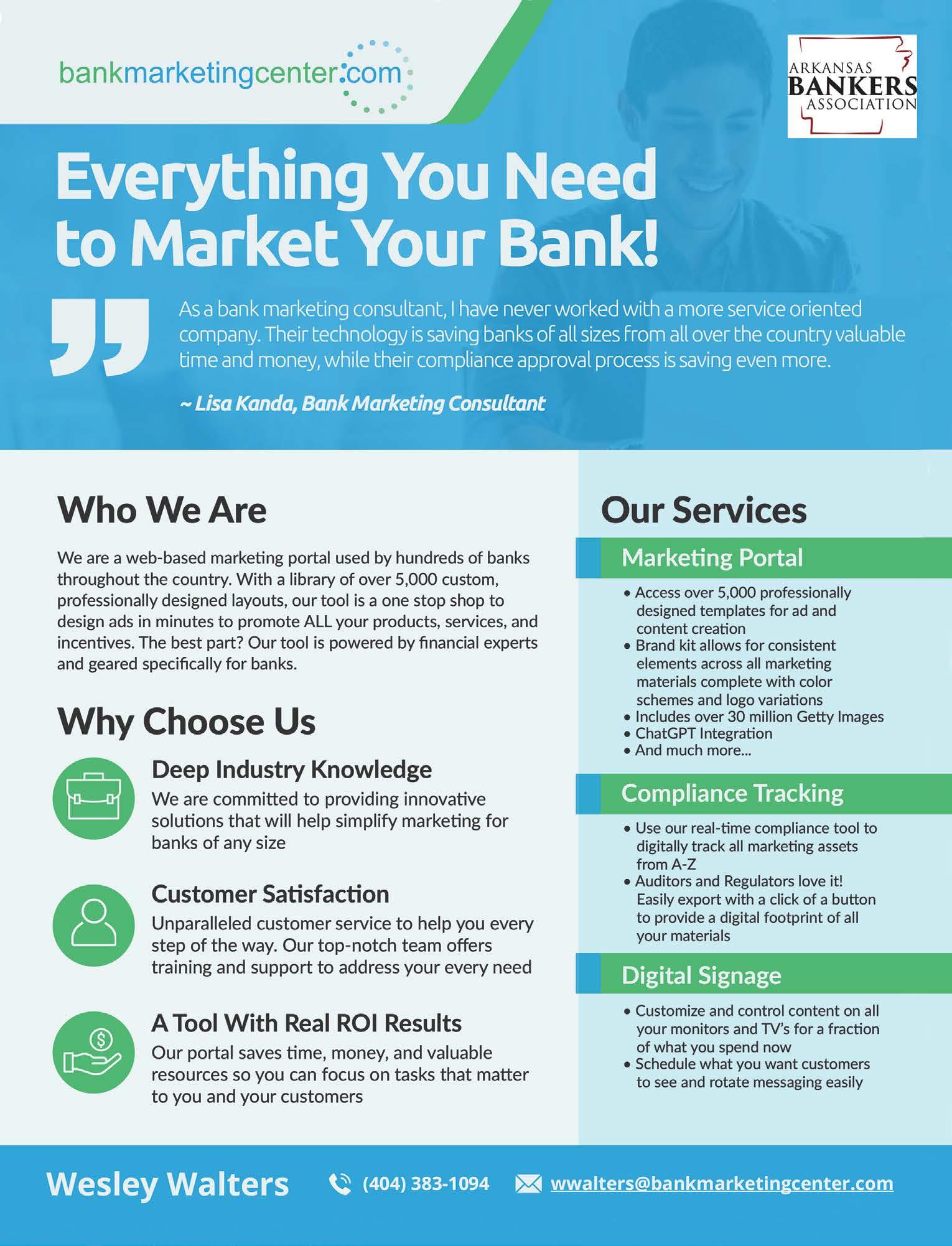 bankmarketingcenter.com

ARKANSAS
BANKERS
ASSOCIATION

Everything You Need to Market Your Bank!

As a bank marketing consultant, I have never worked with a more service oriented company. Their technology is saving banks of all sizes from all over the country valuable time and money, while their compliance approval process is saving even more.

~ Lisa Kanda, Bank Marketing Consultant

Who We Are

We are a web-based marketing portal used by hundreds of banks throughout the country. With a library of over 5,000 custom, professionally designed layouts, our tool is a one stop shop to design ads in minutes to promote ALL your products, services, and incentives. The best part? Our tool is powered by financial experts and geared specifically for banks.

Why Choose Us

Deep Industry Knowledge
We are committed to providing innovative solutions that will help simplify marketing for banks of any size

Customer Satisfaction
Unparalleled customer service to help you every step of the way. Our top-notch team offers training and support to address your every need

A Tool With Real ROI Results
Our portal saves time, money, and valuable resources so you can focus on tasks that matter to you and your customers

Our Services

Marketing Portal

• Access over 5,000 professionally designed templates for ad and content creation
• Brand kit allows for consistent elements across all marketing materials complete with color schemes and logo variations
• Includes over 30 million Getty Images
• ChatGPT Integration
• And much more...

Compliance Tracking

• Use our real-time compliance tool to digitally track all marketing assets from A-Z
• Auditors and Regulators love it! Easily export with a click of a button to provide a digital footprint of all your materials

Digital Signage

• Customize and control content on all your monitors and TV's for a fraction of what you spend now
• Schedule what you want customers to see and rotate messaging easily

Wesley Walters (404) 383-1094 wwalters@bankmarketingcenter.com